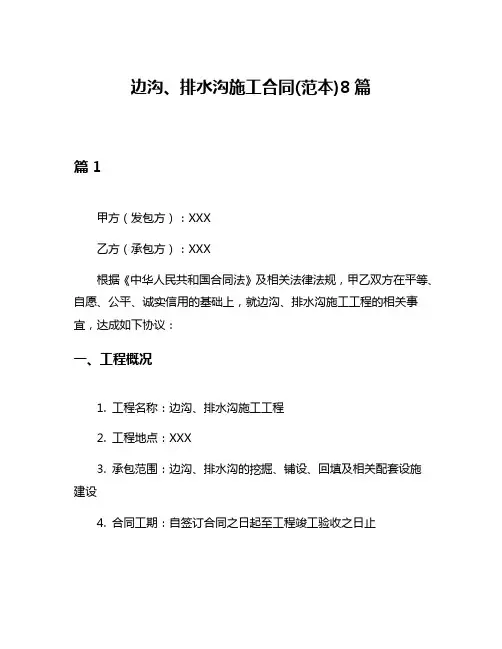 边沟、排水沟施工合同(范本)8篇

篇1

甲方（发包方）：XXX

乙方（承包方）：XXX

根据《中华人民共和国合同法》及相关法律法规，甲乙双方在平等、自愿、公平、诚实信用的基础上，就边沟、排水沟施工工程的相关事宜，达成如下协议：

一、工程概况

1. 工程名称：边沟、排水沟施工工程

2. 工程地点：XXX

3. 承包范围：边沟、排水沟的挖掘、铺设、回填及相关配套设施建设

4. 合同工期：自签订合同之日起至工程竣工验收之日止